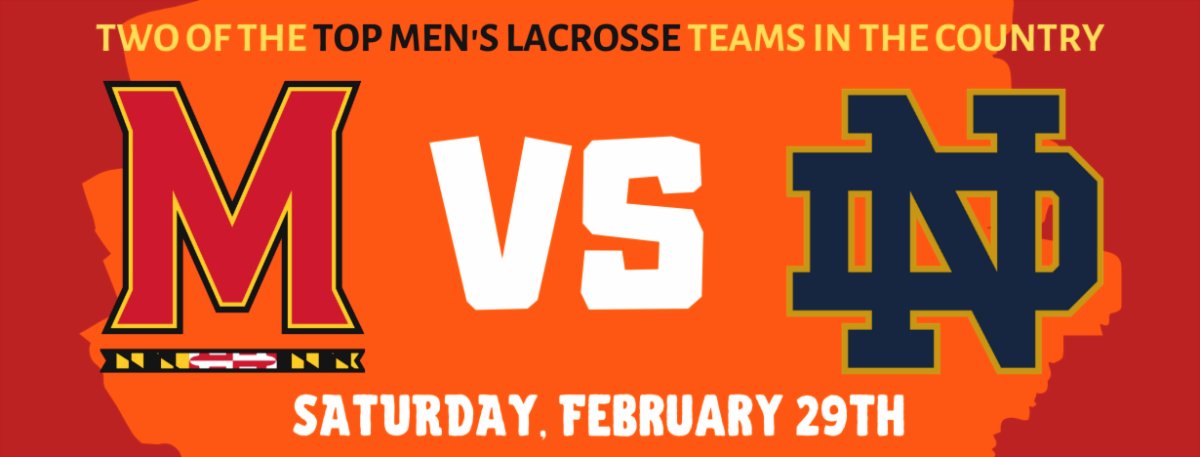 TWO OF THE TOP MEN'S LACROSSE TEAMS IN THE COUNTRY

M

VS

ND

SATURDAY, FEBRUARY 29TH